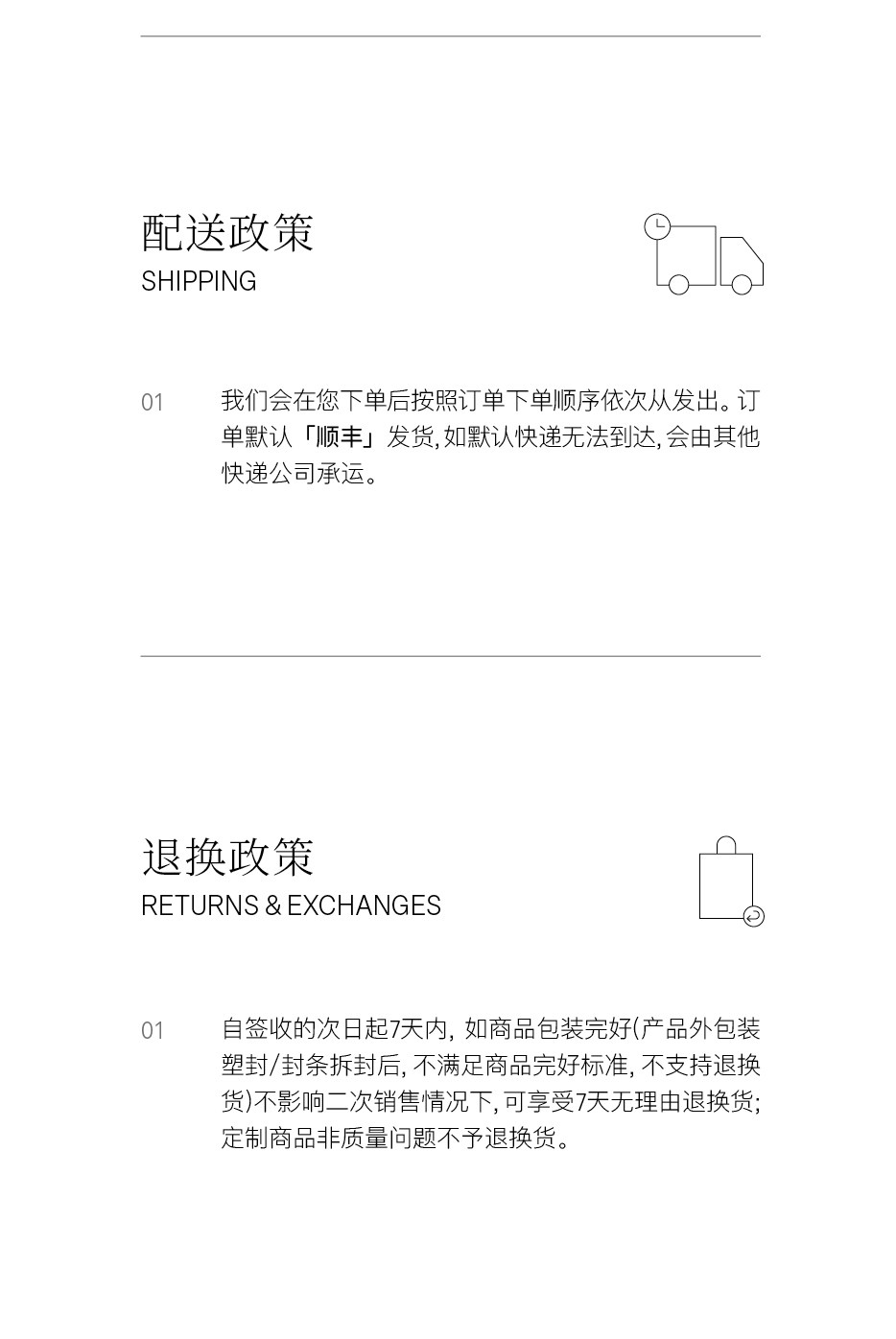 配送政策
SHIPPING

01 我们会在您下单后按照订单下单顺序依次从发出。订单默认「顺丰」发货, 如默认快递无法到达, 会由其他快递公司承运。

退换政策
RETURNS & EXCHANGES

01 自签收的次日起7天内, 如商品包装完好(产品外包装塑封/封条拆封后, 不满足商品完好标准, 不支持退换货)不影响二次销售情况下, 可享受7天无理由退换货; 定制商品非质量问题不予退换货。